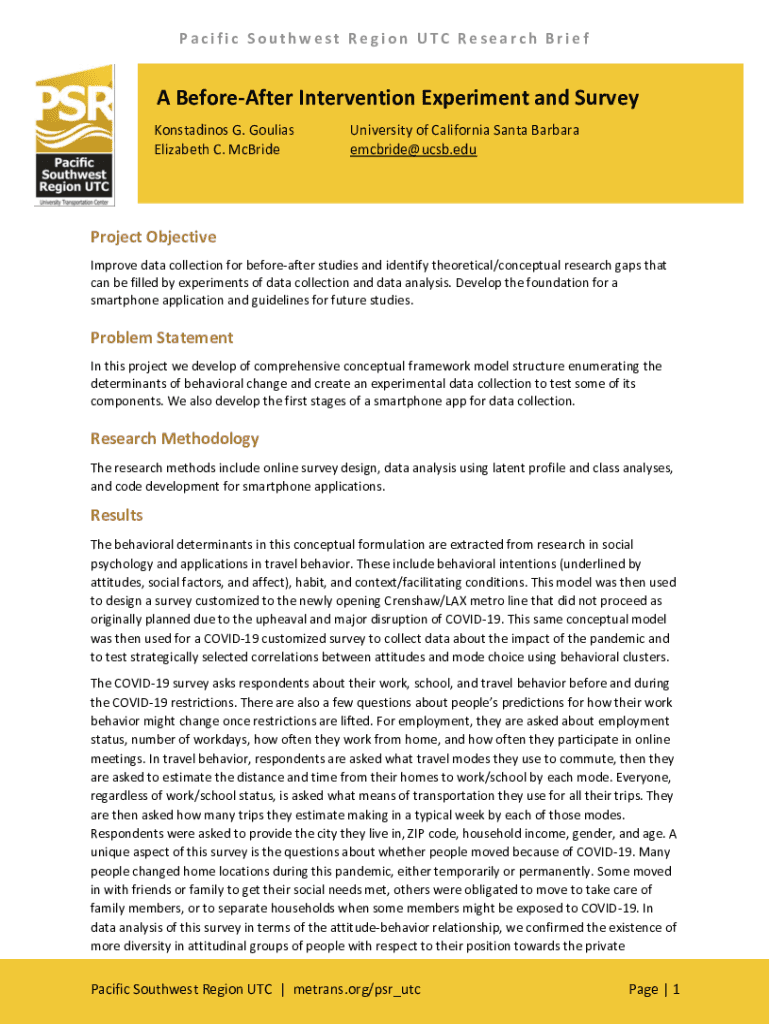 Pacific Southwest Region UTC Research Brief

PSR
Pacific Southwest Region UTC
University Transportation Center

A Before-After Intervention Experiment and Survey

Konstadinos G. Goulias
Elizabeth C. McBride

University of California Santa Barbara
emcbride@ucsb.edu

Project Objective

Improve data collection for before-after studies and identify theoretical/conceptual research gaps that can be filled by experiments of data collection and data analysis. Develop the foundation for a smartphone application and guidelines for future studies.

Problem Statement

In this project we develop of comprehensive conceptual framework model structure enumerating the determinants of behavioral change and create an experimental data collection to test some of its components. We also develop the first stages of a smartphone app for data collection.

Research Methodology

The research methods include online survey design, data analysis using latent profile and class analyses, and code development for smartphone applications.

Results

The behavioral determinants in this conceptual formulation are extracted from research in social psychology and applications in travel behavior. These include behavioral intentions (underlined by attitudes, social factors, and affect), habit, and context/facilitating conditions. This model was then used to design a survey customized to the newly opening Crenshaw/LAX metro line that did not proceed as originally planned due to the upheaval and major disruption of COVID-19. This same conceptual model was then used for a COVID-19 customized survey to collect data about the impact of the pandemic and to test strategically selected correlations between attitudes and mode choice using behavioral clusters.

The COVID-19 survey asks respondents about their work, school, and travel behavior before and during the COVID-19 restrictions. There are also a few questions about people's predictions for how their work behavior might change once restrictions are lifted. For employment, they are asked about employment status, number of workdays, how often they work from home, and how often they participate in online meetings. In travel behavior, respondents are asked what travel modes they use to commute, then they are asked to estimate the distance and time from their homes to work/school by each mode. Everyone, regardless of work/school status, is asked what means of transportation they use for all their trips. They are then asked how many trips they estimate making in a typical week by each of those modes. Respondents were asked to provide the city they live in, ZIP code, household income, gender, and age. A unique aspect of this survey is the questions about whether people moved because of COVID-19. Many people changed home locations during this pandemic, either temporarily or permanently. Some moved in with friends or family to get their social needs met, others were obligated to move to take care of family members, or to separate households when some members might be exposed to COVID-19. In data analysis of this survey in terms of the attitude-behavior relationship, we confirmed the existence of more diversity in attitudinal groups of people with respect to their position towards the private

Pacific Southwest Region UTC | metrans.org/psr_utc

Page | 1